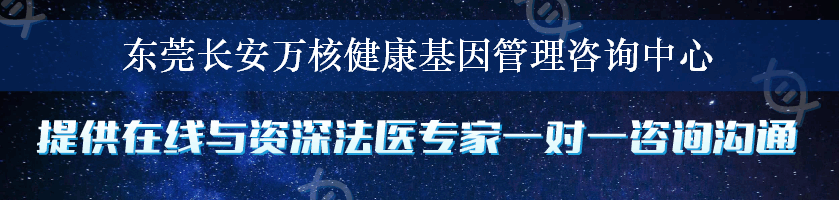 东莞长安万核健康基因管理咨询中心

提供在线与资深法医专家一对一咨询沟通